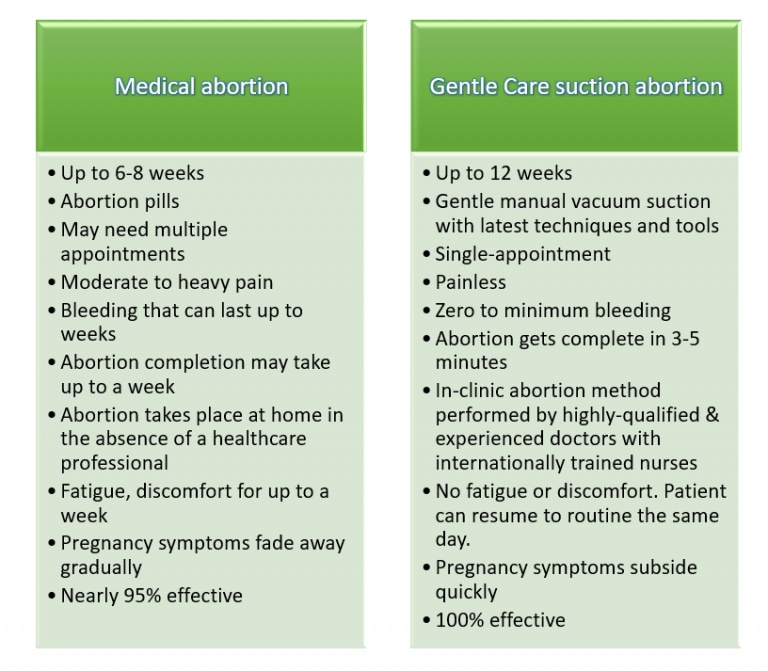 Medical abortion

• Up to 6-8 weeks
• Abortion pills
• May need multiple appointments
• Moderate to heavy pain
• Bleeding that can last up to weeks
• Abortion completion may take up to a week
• Abortion takes place at home in the absence of a healthcare professional
• Fatigue, discomfort for up to a week
• Pregnancy symptoms fade away gradually
• Nearly 95% effective

Gentle Care suction abortion

• Up to 12 weeks
• Gentle manual vacuum suction with latest techniques and tools
• Single-appointment
• Painless
• Zero to minimum bleeding
• Abortion gets complete in 3-5 minutes
• In-clinic abortion method performed by highly-qualified & experienced doctors with internationally trained nurses
• No fatigue or discomfort. Patient can resume to routine the same day.
• Pregnancy symptoms subside quickly
• 100% effective